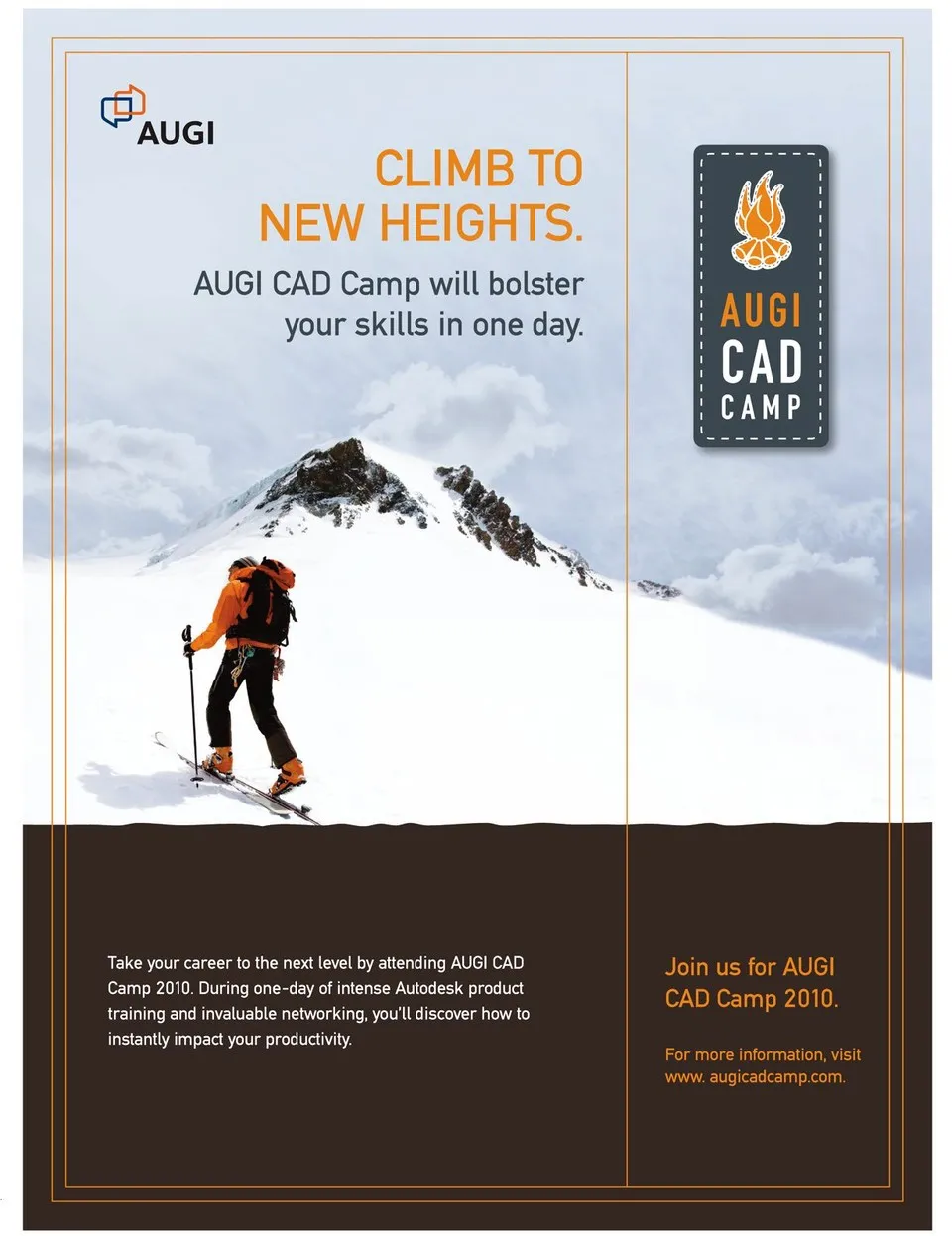 AUGI

CLIMB TO NEW HEIGHTS.

AUGI CAD Camp will bolster your skills in one day.

AUGI
CAD
CAMP

Take your career to the next level by attending AUGI CAD Camp 2010. During one-day of intense Autodesk product training and invaluable networking, you'll discover how to instantly impact your productivity.

Join us for AUGI CAD Camp 2010.

For more information, visit www. augicadcamp.com.